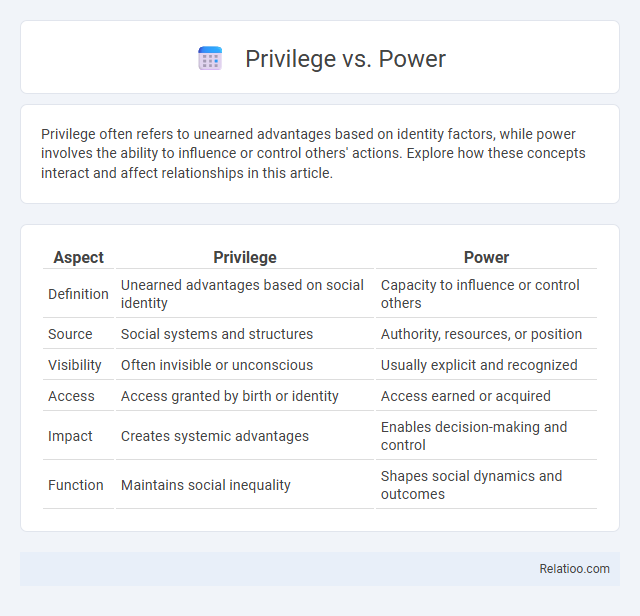 Privilege vs. Power

Privilege often refers to unearned advantages based on identity factors, while power involves the ability to influence or control others' actions. Explore how these concepts interact and affect relationships in this article.

| Aspect | Privilege | Power |
|---|---|---|
| Definition | Unearned advantages based on social identity | Capacity to influence or control others |
| Source | Social systems and structures | Authority, resources, or position |
| Visibility | Often invisible or unconscious | Usually explicit and recognized |
| Access | Access granted by birth or identity | Access earned or acquired |
| Impact | Creates systemic advantages | Enables decision-making and control |
| Function | Maintains social inequality | Shapes social dynamics and outcomes |

Relatioo.com